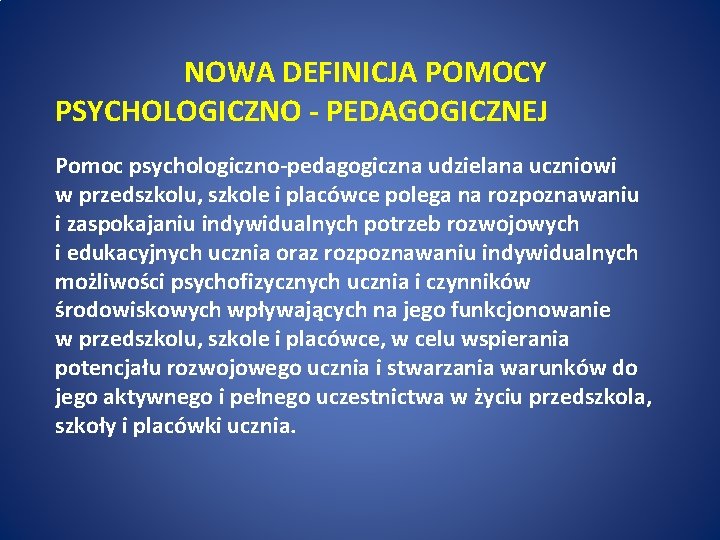 NOWA DEFINICJA POMOCY PSYCHOLOGICZNO - PEDAGOGICZNEJ

Pomoc psychologiczno-pedagogiczna udzielana uczniowi w przedszkolu, szkole i placówce polega na rozpoznawaniu i zaspokajaniu indywidualnych potrzeb rozwojowych i edukacyjnych ucznia oraz rozpoznawaniu indywidualnych możliwości psychofizycznych ucznia i czynników środowiskowych wpływających na jego funkcjonowanie w przedszkolu, szkole i placówce, w celu wspierania potencjału rozwojowego ucznia i stwarzania warunków do jego aktywnego i pełnego uczestnictwa w życiu przedszkola, szkoły i placówki ucznia.